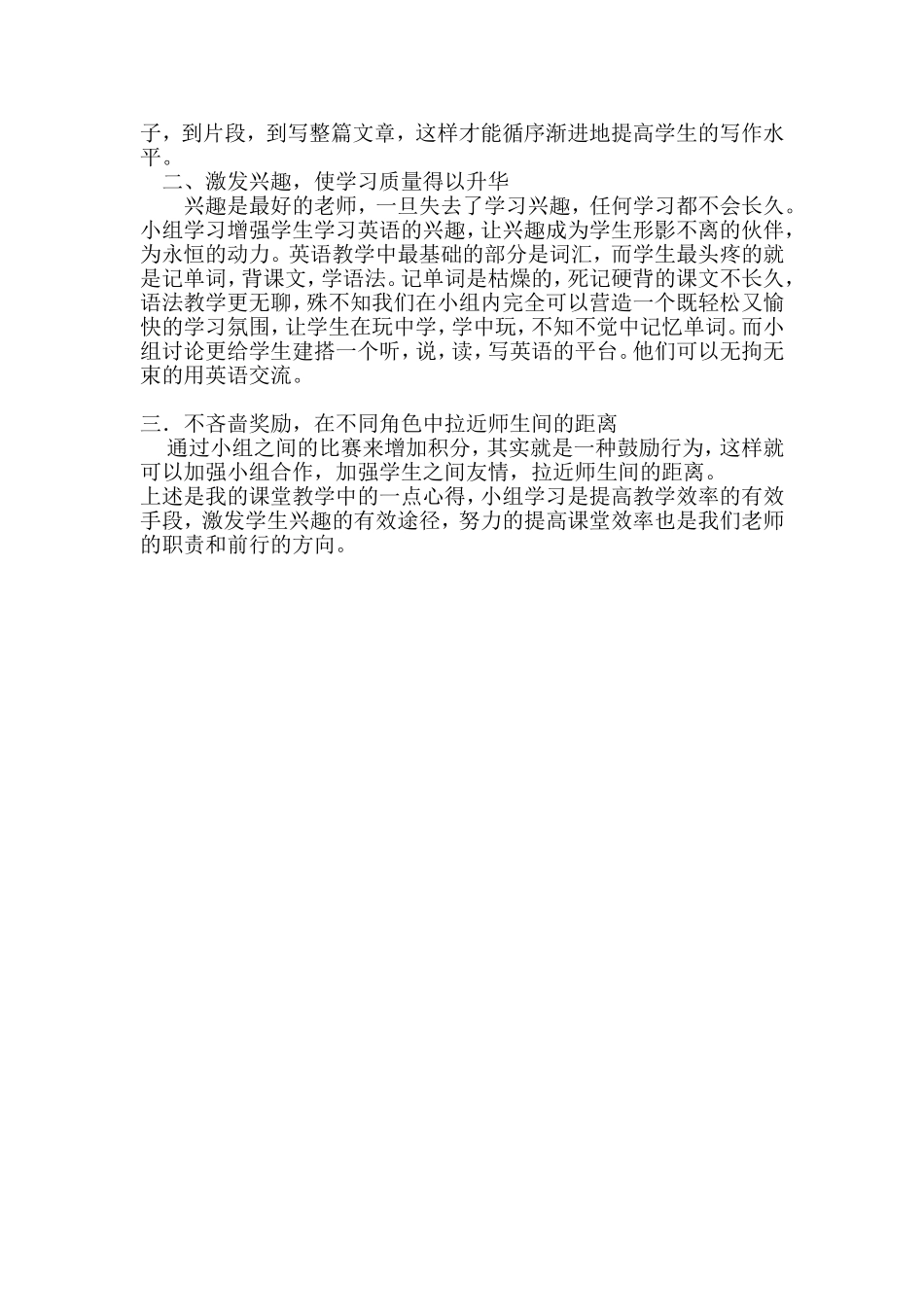 子，到片段，到写整篇文章，这样才能循序渐进地提高学生的写作水平。

二、激发兴趣，使学习质量得以升华

兴趣是最好的老师，一旦失去了学习兴趣，任何学习都不会长久。小组学习增强学生学习英语的兴趣，让兴趣成为学生形影不离的伙伴，为永恒的动力。英语教学中最基础的部分是词汇，而学生最头疼的就是记单词，背课文，学语法。记单词是枯燥的，死记硬背的课文不长久，语法教学更无聊，殊不知我们在小组内完全可以营造一个既轻松又愉快的学习氛围，让学生在玩中学，学中玩，不知不觉中记忆单词。而小组讨论更给学生建搭一个听，说，读，写英语的平台。他们可以无拘无束的用英语交流。

三．不吝啬奖励，在不同角色中拉近师生间的距离

通过小组之间的比赛来增加积分，其实就是一种鼓励行为，这样就可以加强小组合作，加强学生之间友情，拉近师生间的距离。

上述是我的课堂教学中的一点心得，小组学习是提高教学效率的有效手段，激发学生兴趣的有效途径，努力的提高课堂效率也是我们老师的职责和前行的方向。